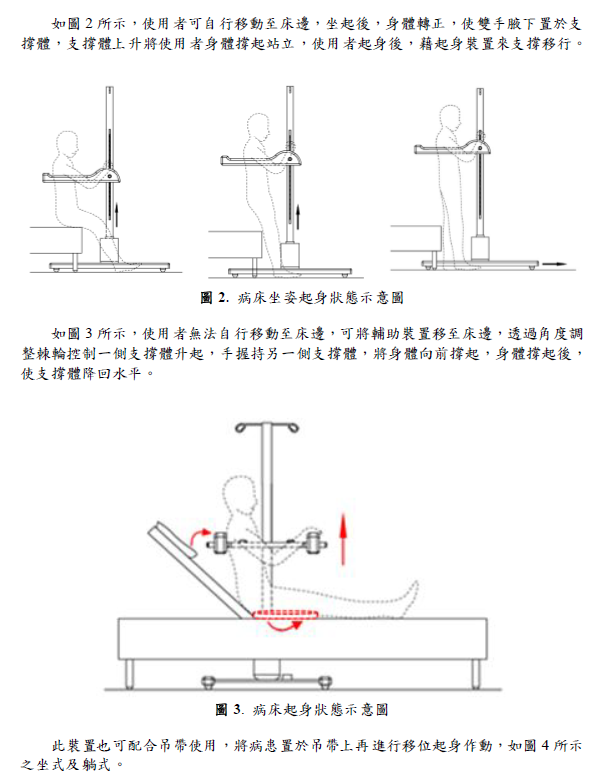 如圖 2 所示，使用者可自行移動至床邊，坐起後，身體轉正，使雙手腋下置於支撐體，支撐體上升將使用者身體撐起站立，使用者起身後，藉起身裝置來支撐移行。

圖 2. 病床坐姿起身狀態示意圖

如圖 3 所示，使用者無法自行移動至床邊，可將輔助裝置移至床邊，透過角度調整棘輪控制一側支撐體升起，手握持另一側支撐體，將身體向前撐起，身體撐起後，使支撐體降回水平。

圖 3. 病床起身狀態示意圖

此裝置也可配合吊帶使用，將病患置於吊帶上再進行移位起身作動，如圖 4 所示之坐式及躺式。